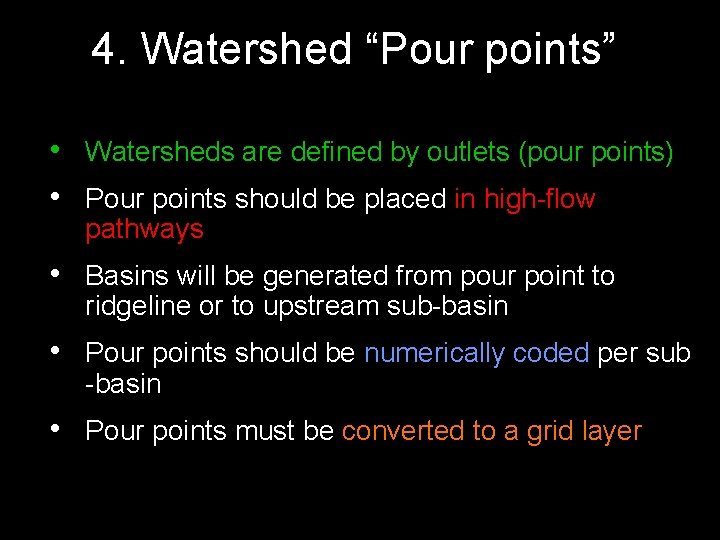 4. Watershed “Pour points”

• Watersheds are defined by outlets (pour points)
• Pour points should be placed in high-flow pathways
• Basins will be generated from pour point to ridgeline or to upstream sub-basin
• Pour points should be numerically coded per sub -basin
• Pour points must be converted to a grid layer